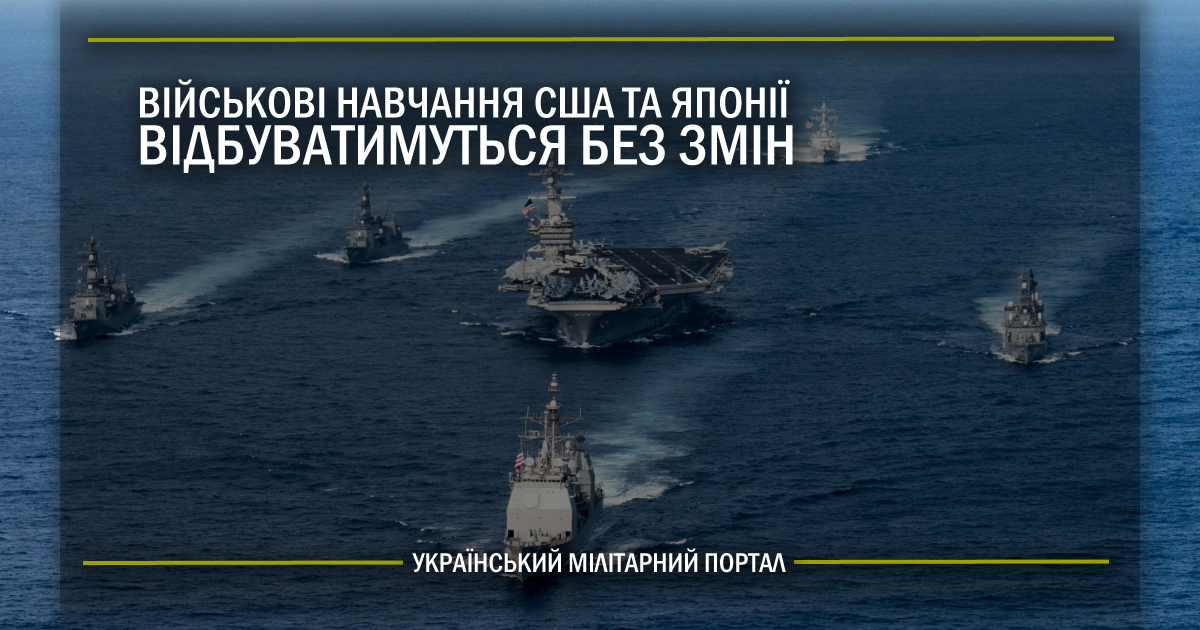 ВІЙСЬКОВІ НАВЧАННЯ США ТА ЯПОНІЇ ВІДБУВАТИМУТЬСЯ БЕЗ ЗМІН

УКРАЇНСЬКИЙ МІЛІТАРНИЙ ПОРТАЛ